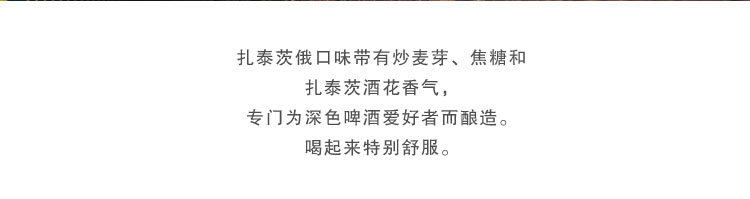 扎泰茨俄口味带有炒麦芽、焦糖和
扎泰茨酒花香气，
专门为深色啤酒爱好者而酿造。
喝起来特别舒服。